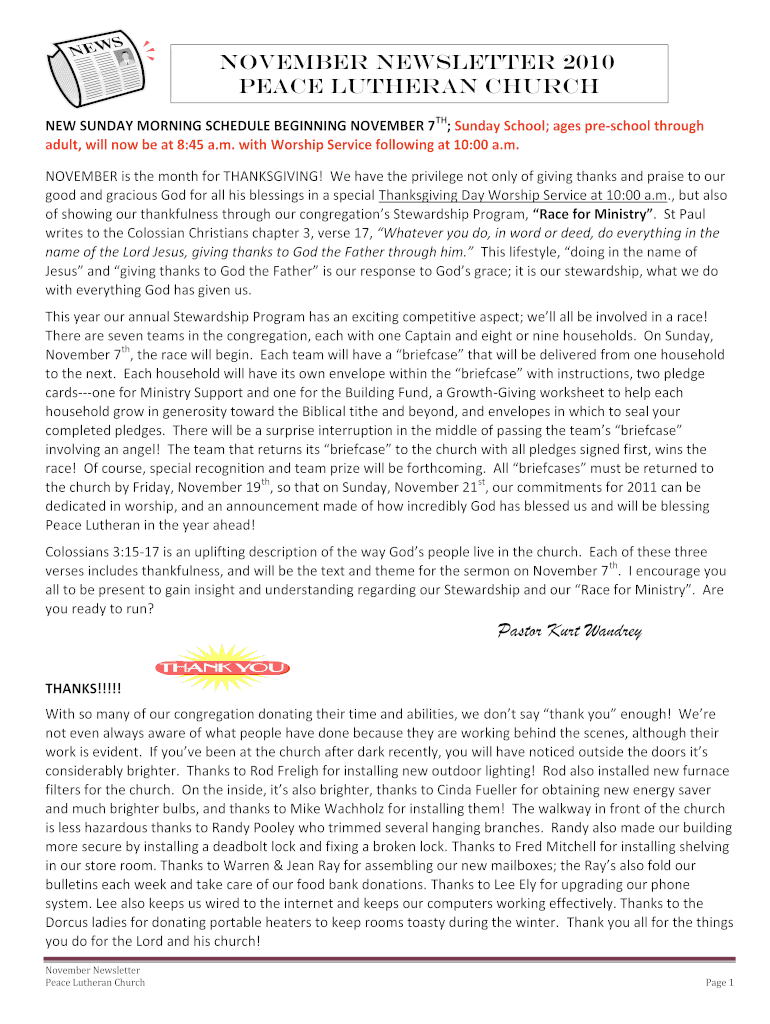 NEWS

NOVEMBER NEWSLETTER 2010
PEACE LUTHERAN CHURCH

NEW SUNDAY MORNING SCHEDULE BEGINNING NOVEMBER 7$^{TH}$; Sunday School; ages pre-school through adult, will now be at 8:45 a.m. with Worship Service following at 10:00 a.m.

NOVEMBER is the month for THANKSGIVING! We have the privilege not only of giving thanks and praise to our good and gracious God for all his blessings in a special Thanksgiving Day Worship Service at 10:00 a.m., but also of showing our thankfulness through our congregation's Stewardship Program, "Race for Ministry". St Paul writes to the Colossian Christians chapter 3, verse 17, "Whatever you do, in word or deed, do everything in the name of the Lord Jesus, giving thanks to God the Father through him." This lifestyle, "doing in the name of Jesus" and "giving thanks to God the Father" is our response to God's grace; it is our stewardship, what we do with everything God has given us.

This year our annual Stewardship Program has an exciting competitive aspect; we'll all be involved in a race! There are seven teams in the congregation, each with one Captain and eight or nine households. On Sunday, November 7$^{th}$, the race will begin. Each team will have a "briefcase" that will be delivered from one household to the next. Each household will have its own envelope within the "briefcase" with instructions, two pledge cards---one for Ministry Support and one for the Building Fund, a Growth-Giving worksheet to help each household grow in generosity toward the Biblical tithe and beyond, and envelopes in which to seal your completed pledges. There will be a surprise interruption in the middle of passing the team's "briefcase" involving an angel! The team that returns its "briefcase" to the church with all pledges signed first, wins the race! Of course, special recognition and team prize will be forthcoming. All "briefcases" must be returned to the church by Friday, November 19$^{th}$, so that on Sunday, November 21$^{st}$, our commitments for 2011 can be dedicated in worship, and an announcement made of how incredibly God has blessed us and will be blessing Peace Lutheran in the year ahead!

Colossians 3:15-17 is an uplifting description of the way God's people live in the church. Each of these three verses includes thankfulness, and will be the text and theme for the sermon on November 7$^{th}$. I encourage you all to be present to gain insight and understanding regarding our Stewardship and our "Race for Ministry". Are you ready to run?

Pastor Kurt Wandrey

THANK YOU

THANKS!!!!!

With so many of our congregation donating their time and abilities, we don't say "thank you" enough! We're not even always aware of what people have done because they are working behind the scenes, although their work is evident. If you've been at the church after dark recently, you will have noticed outside the doors it's considerably brighter. Thanks to Rod Freligh for installing new outdoor lighting! Rod also installed new furnace filters for the church. On the inside, it's also brighter, thanks to Cinda Fueller for obtaining new energy saver and much brighter bulbs, and thanks to Mike Wachholz for installing them! The walkway in front of the church is less hazardous thanks to Randy Pooley who trimmed several hanging branches. Randy also made our building more secure by installing a deadbolt lock and fixing a broken lock. Thanks to Fred Mitchell for installing shelving in our store room. Thanks to Warren & Jean Ray for assembling our new mailboxes; the Ray's also fold our bulletins each week and take care of our food bank donations. Thanks to Lee Ely for upgrading our phone system. Lee also keeps us wired to the internet and keeps our computers working effectively. Thanks to the Dorcus ladies for donating portable heaters to keep rooms toasty during the winter. Thank you all for the things you do for the Lord and his church!

November Newsletter
Peace Lutheran Church

Page 1